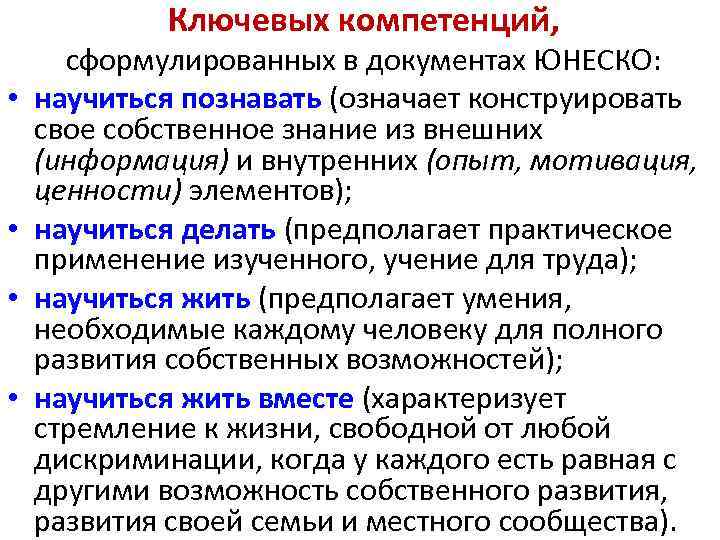 Ключевых компетенций,

сформулированных в документах ЮНЕСКО:

• научиться познавать (означает конструировать свое собственное знание из внешних (информация) и внутренних (опыт, мотивация, ценности) элементов);

• научиться делать (предполагает практическое применение изученного, учение для труда);

• научиться жить (предполагает умения, необходимые каждому человеку для полного развития собственных возможностей);

• научиться жить вместе (характеризует стремление к жизни, свободной от любой дискриминации, когда у каждого есть равная с другими возможность собственного развития, развития своей семьи и местного сообщества).